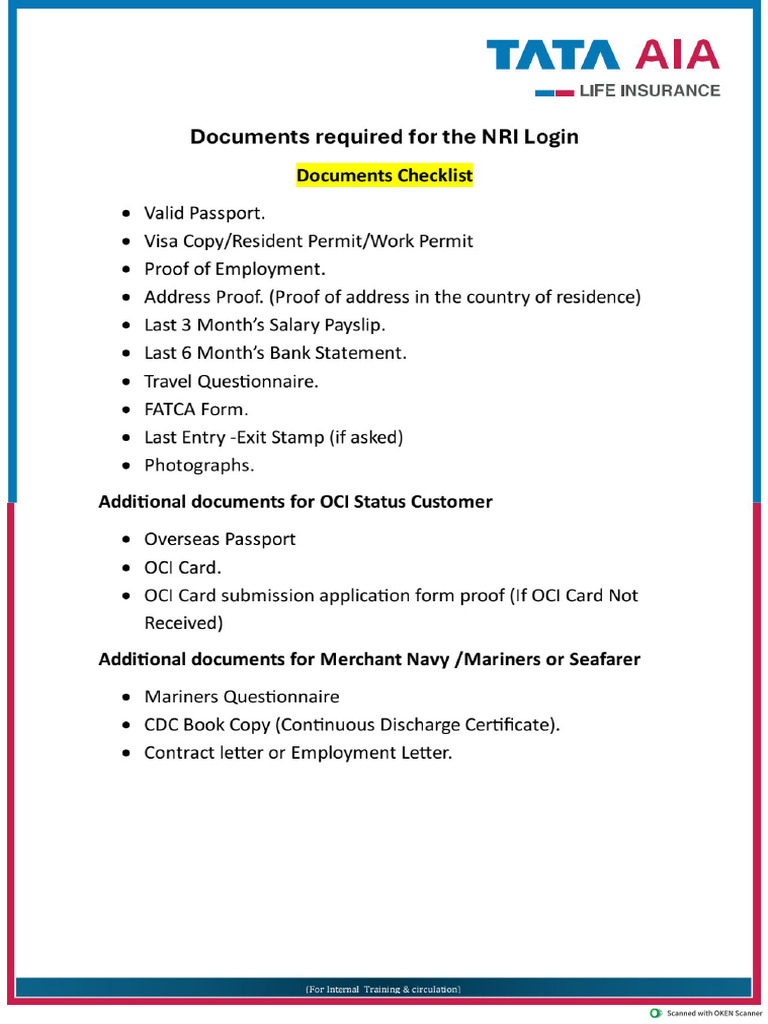 TATA AIA
LIFE INSURANCE

Documents required for the NRI Login

Documents Checklist

• Valid Passport.
• Visa Copy/Resident Permit/Work Permit
• Proof of Employment.
• Address Proof. (Proof of address in the country of residence)
• Last 3 Month's Salary Payslip.
• Last 6 Month's Bank Statement.
• Travel Questionnaire.
• FATCA Form.
• Last Entry -Exit Stamp (if asked)
• Photographs.

Additional documents for OCI Status Customer

• Overseas Passport
• OCI Card.
• OCI Card submission application form proof (If OCI Card Not Received)

Additional documents for Merchant Navy /Mariners or Seafarer

• Mariners Questionnaire
• CDC Book Copy (Continuous Discharge Certificate).
• Contract letter or Employment Letter.

(For Internal Training & circulation)

Scanned with OKEN Scanner